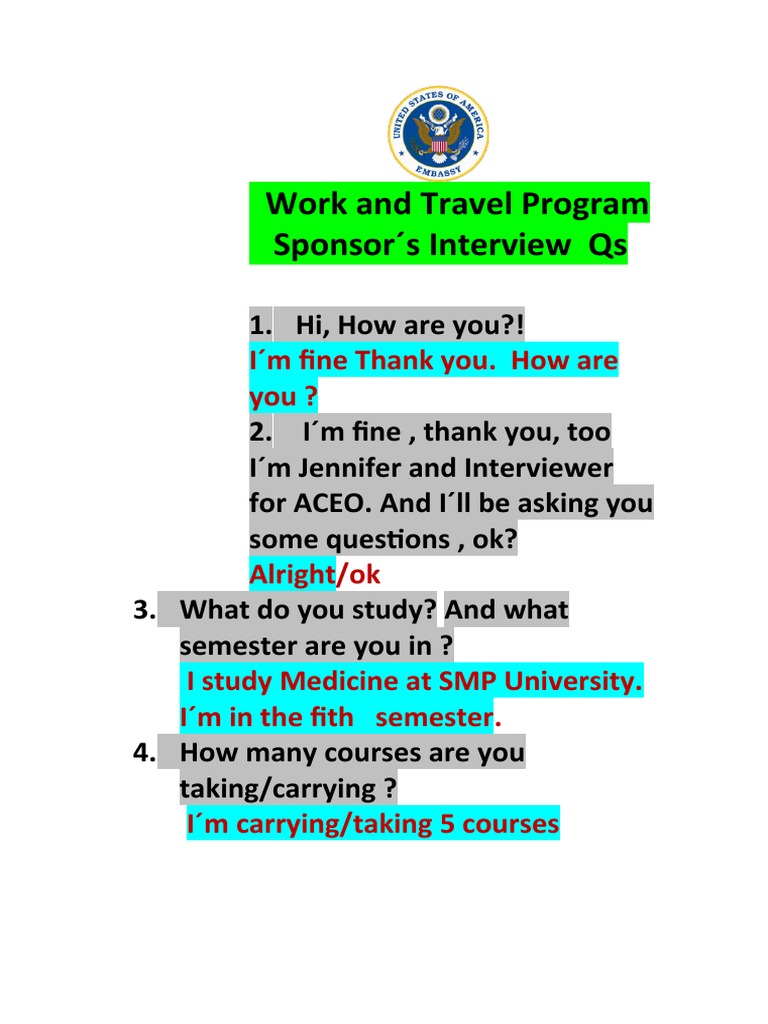 UNITED STATES OF AMERICA
EMBASSY

Work and Travel Program
Sponsor´s Interview Qs

1. Hi, How are you?!
I´m fine Thank you. How are you ?
2. I´m fine , thank you, too
I´m Jennifer and Interviewer for ACEO. And I´ll be asking you some questions , ok?
Alright/ok
3. What do you study? And what semester are you in ?
I study Medicine at SMP University. I´m in the fith semester.
4. How many courses are you taking/carrying ?
I´m carrying/taking 5 courses